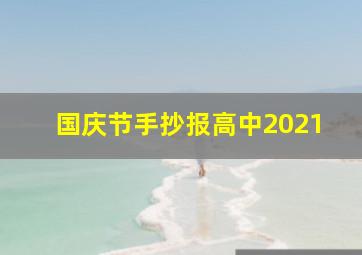 国庆节手抄报高中2021